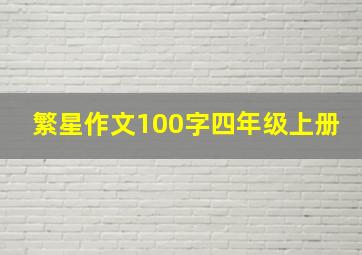 繁星作文100字四年级上册